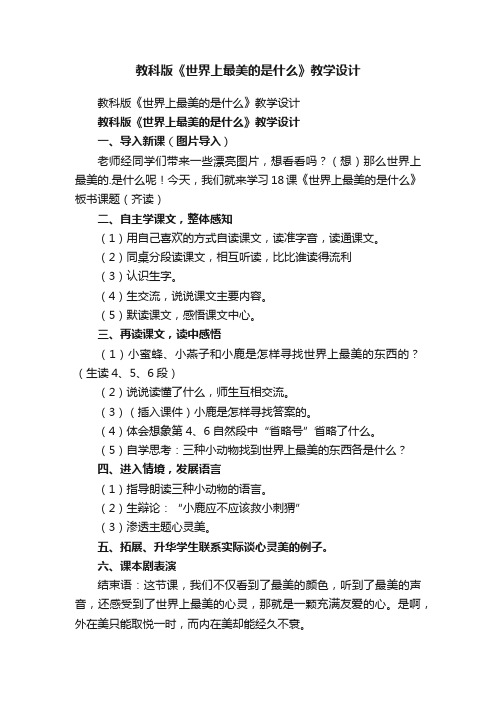 教科版《世界上最美的是什么》教学设计

教科版《世界上最美的是什么》教学设计

教科版《世界上最美的是什么》教学设计

一、导入新课（图片导入）

老师经同学们带来一些漂亮图片，想看看吗？（想）那么世界上最美的.是什么呢！今天，我们就来学习18课《世界上最美的是什么》板书课题（齐读）

二、自主学课文，整体感知

（1）用自己喜欢的方式自读课文，读准字音，读通课文。

（2）同桌分段读课文，相互听读，比比谁读得流利

（3）认识生字。

（4）生交流，说说课文主要内容。

（5）默读课文，感悟课文中心。

三、再读课文，读中感悟

（1）小蜜蜂、小燕子和小鹿是怎样寻找世界上最美的东西的？（生读4、5、6段）

（2）说说读懂了什么，师生互相交流。

（3）（插入课件）小鹿是怎样寻找答案的。

（4）体会想象第4、6自然段中“省略号”省略了什么。

（5）自学思考：三种小动物找到世界上最美的东西各是什么？

四、进入情境，发展语言

（1）指导朗读三种小动物的语言。

（2）生辩论：“小鹿应不应该救小刺猬”

（3）渗透主题心灵美。

五、拓展、升华学生联系实际谈心灵美的例子。

六、课本剧表演

结束语：这节课，我们不仅看到了最美的颜色，听到了最美的声音，还感受到了世界上最美的心灵，那就是一颗充满友爱的心。是啊，外在美只能取悦一时，而内在美却能经久不衰。